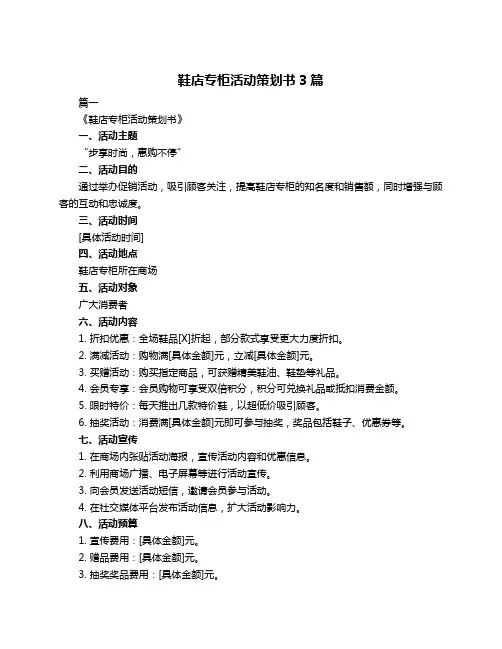 鞋店专柜活动策划书 3 篇

篇一

《鞋店专柜活动策划书》

一、活动主题

“步享时尚，惠购不停”

二、活动目的

通过举办促销活动，吸引顾客关注，提高鞋店专柜的知名度和销售额，同时增强与顾客的互动和忠诚度。

三、活动时间

[具体活动时间]

四、活动地点

鞋店专柜所在商场

五、活动对象

广大消费者

六、活动内容

1. 折扣优惠：全场鞋品[X]折起，部分款式享受更大力度折扣。

2. 满减活动：购物满[具体金额]元，立减[具体金额]元。

3. 买赠活动：购买指定商品，可获赠精美鞋油、鞋垫等礼品。

4. 会员专享：会员购物可享受双倍积分，积分可兑换礼品或抵扣消费金额。

5. 限时特价：每天推出几款特价鞋，以超低价吸引顾客。

6. 抽奖活动：消费满[具体金额]元即可参与抽奖，奖品包括鞋子、优惠券等。

七、活动宣传

1. 在商场内张贴活动海报，宣传活动内容和优惠信息。

2. 利用商场广播、电子屏幕等进行活动宣传。

3. 向会员发送活动短信，邀请会员参与活动。

4. 在社交媒体平台发布活动信息，扩大活动影响力。

八、活动预算

1. 宣传费用：[具体金额]元。

2. 赠品费用：[具体金额]元。

3. 抽奖奖品费用：[具体金额]元。